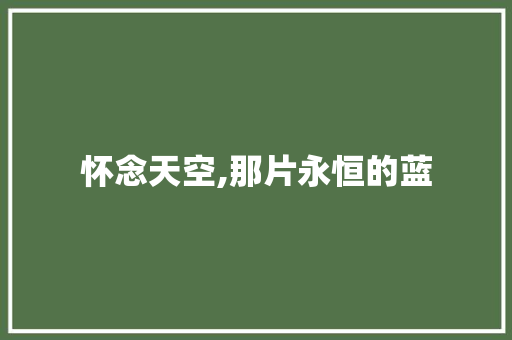 怀念天空,那片永恒的蓝